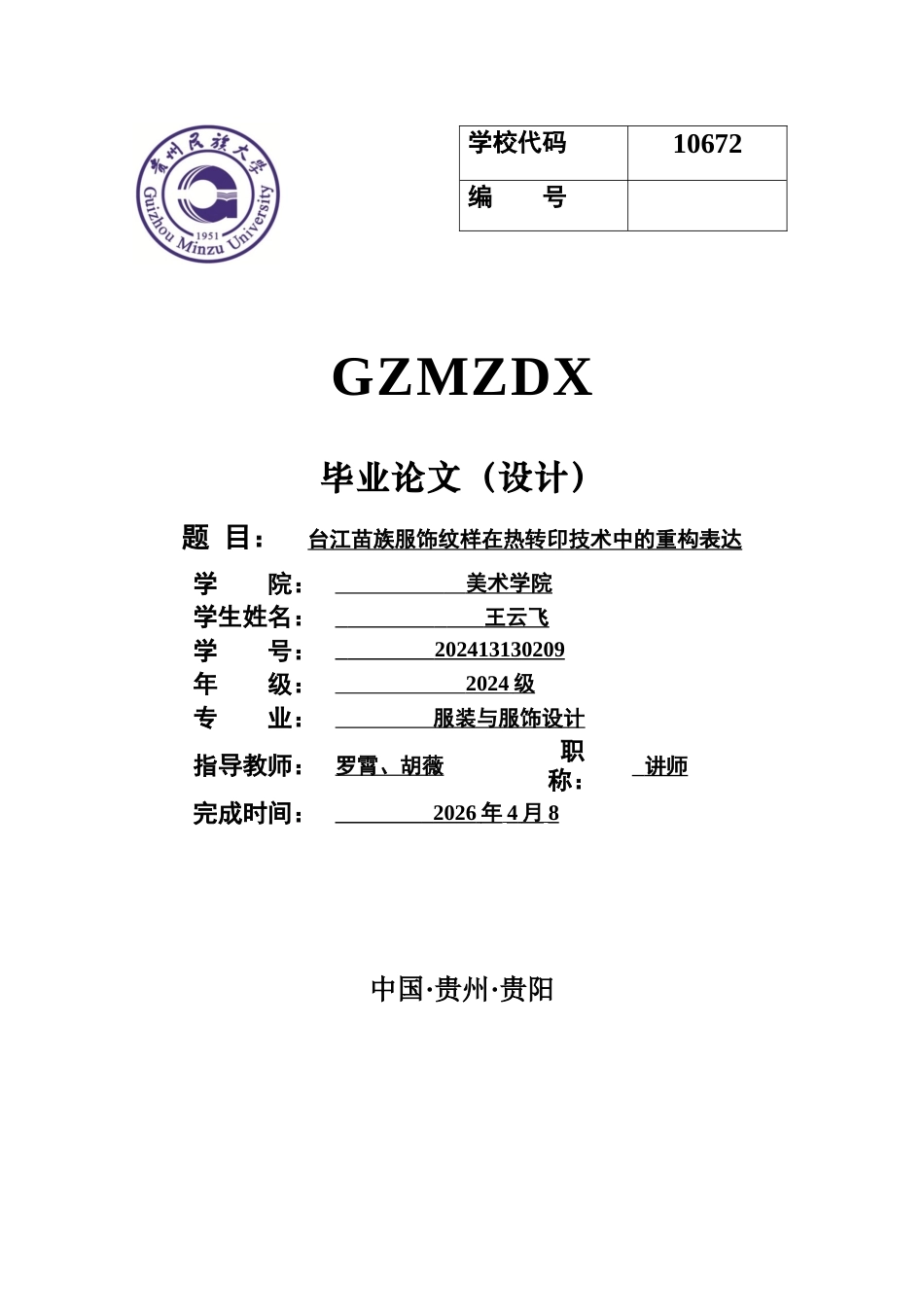 贵州民族大学
Guizhou Minzu University
1951

| 学校代码 | 10672 |
|---|---|
| 编　　号 | |

GZMZDX

毕业论文（设计）

题　目：　台江苗族服饰纹样在热转印技术中的重构表达

学　　院：　美术学院

学生姓名：　王云飞

学　　号：　202413130209

年　　级：　2024 级

专　　业：　服装与服饰设计

指导教师：　罗霄、胡薇　　职称：　讲师

完成时间：　2026 年 4 月 8

中国·贵州·贵阳